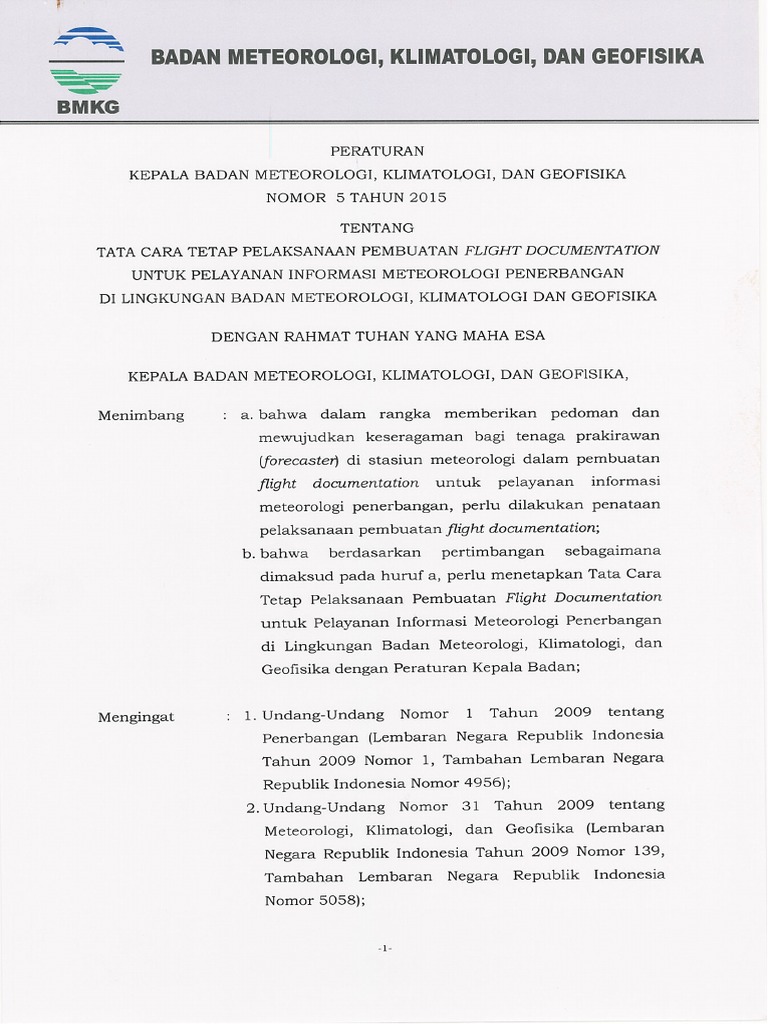 BMKG

BADAN METEOROLOGI, KLIMATOLOGI, DAN GEOFISIKA

PERATURAN
KEPALA BADAN METEOROLOGI, KLIMATOLOGI, DAN GEOFISIKA
NOMOR 5 TAHUN 2015
TENTANG
TATA CARA TETAP PELAKSANAAN PEMBUATAN FLIGHT DOCUMENTATION
UNTUK PELAYANAN INFORMASI METEOROLOGI PENERBANGAN
DI LINGKUNGAN BADAN METEOROLOGI, KLIMATOLOGI DAN GEOFISIKA

DENGAN RAHMAT TUHAN YANG MAHA ESA

KEPALA BADAN METEOROLOGI, KLIMATOLOGI, DAN GEOFISIKA,

Menimbang : a. bahwa dalam rangka memberikan pedoman dan mewujudkan keseragaman bagi tenaga prakirawan (forecaster) di stasiun meteorologi dalam pembuatan flight documentation untuk pelayanan informasi meteorologi penerbangan, perlu dilakukan penataan pelaksanaan pembuatan flight documentation;

b. bahwa berdasarkan pertimbangan sebagaimana dimaksud pada huruf a, perlu menetapkan Tata Cara Tetap Pelaksanaan Pembuatan Flight Documentation untuk Pelayanan Informasi Meteorologi Penerbangan di Lingkungan Badan Meteorologi, Klimatologi, dan Geofisika dengan Peraturan Kepala Badan;

Mengingat : 1. Undang-Undang Nomor 1 Tahun 2009 tentang Penerbangan (Lembaran Negara Republik Indonesia Tahun 2009 Nomor 1, Tambahan Lembaran Negara Republik Indonesia Nomor 4956);

2. Undang-Undang Nomor 31 Tahun 2009 tentang Meteorologi, Klimatologi, dan Geofisika (Lembaran Negara Republik Indonesia Tahun 2009 Nomor 139, Tambahan Lembaran Negara Republik Indonesia Nomor 5058);

-1-